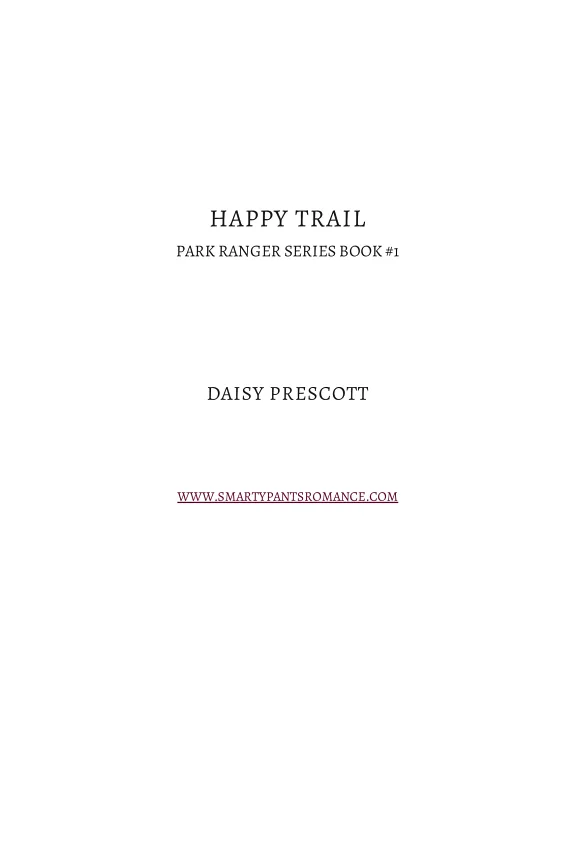 HAPPY TRAIL

PARK RANGER SERIES BOOK #1

DAISY PRESCOTT

WWW.SMARTYPANTSROMANCE.COM